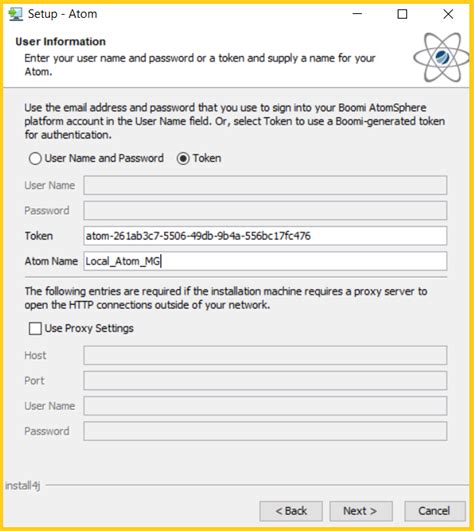 Setup - Atom

User Information
Enter your user name and password or a token and supply a name for your Atom.

Use the email address and password that you use to sign into your Boomi AtomSphere platform account in the User Name field. Or, select Token to use a Boomi-generated token for authentication.

User Name and Password
Token

User Name
Password
Token atom-261ab3c7-5506-49db-9b4a-556bc17fc476
Atom Name Local_Atom_MG

The following entries are required if the installation machine requires a proxy server to open the HTTP connections outside of your network.

Use Proxy Settings

Host
Port
User Name
Password

install4j

< Back
Next >
Cancel